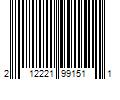 2 12221 99151 1